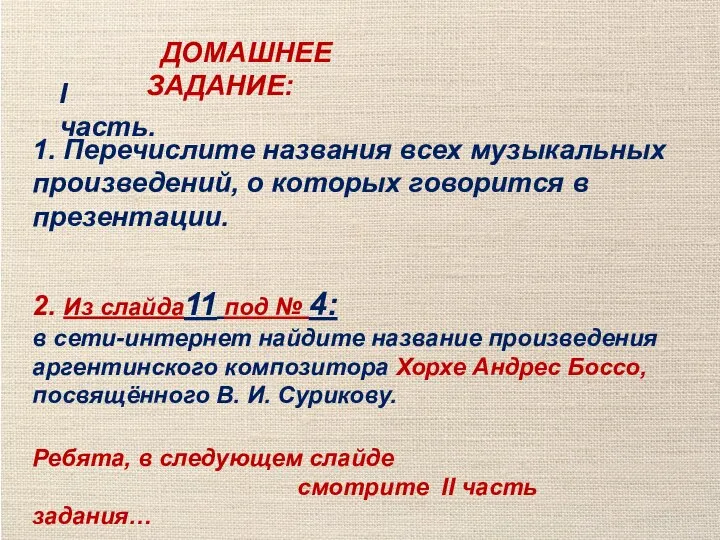 ДОМАШНЕЕ ЗАДАНИЕ:

I часть.

1. Перечислите названия всех музыкальных произведений, о которых говорится в презентации.

2. Из слайда11 под № 4:
в сети-интернет найдите название произведения аргентинского композитора Хорхе Андрес Боссо, посвящённого В. И. Сурикову.

Ребята, в следующем слайде смотрите II часть задания…